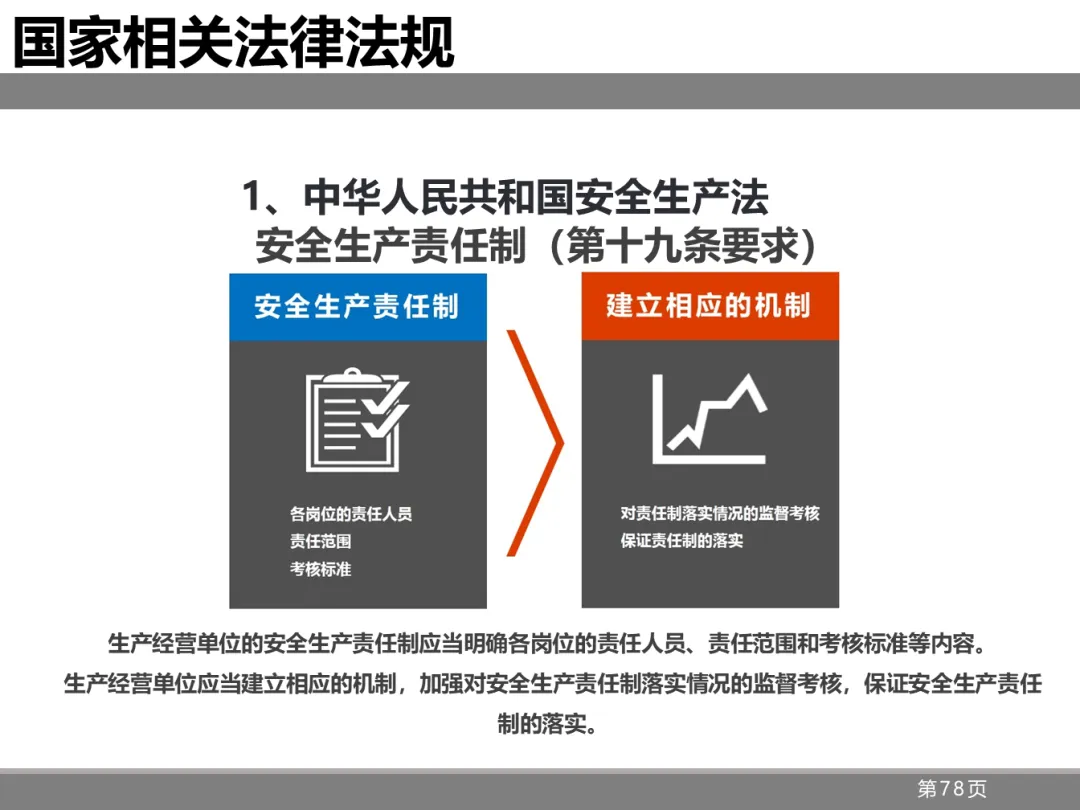 国家相关法律法规

1、中华人民共和国安全生产法
安全生产责任制（第十九条要求）

安全生产责任制

各岗位的责任人员
责任范围
考核标准

建立相应的机制

对责任制落实情况的监督考核
保证责任制的落实

生产经营单位的安全生产责任制应当明确各岗位的责任人员、责任范围和考核标准等内容。
生产经营单位应当建立相应的机制，加强对安全生产责任制落实情况的监督考核，保证安全生产责任制的落实。

第78页